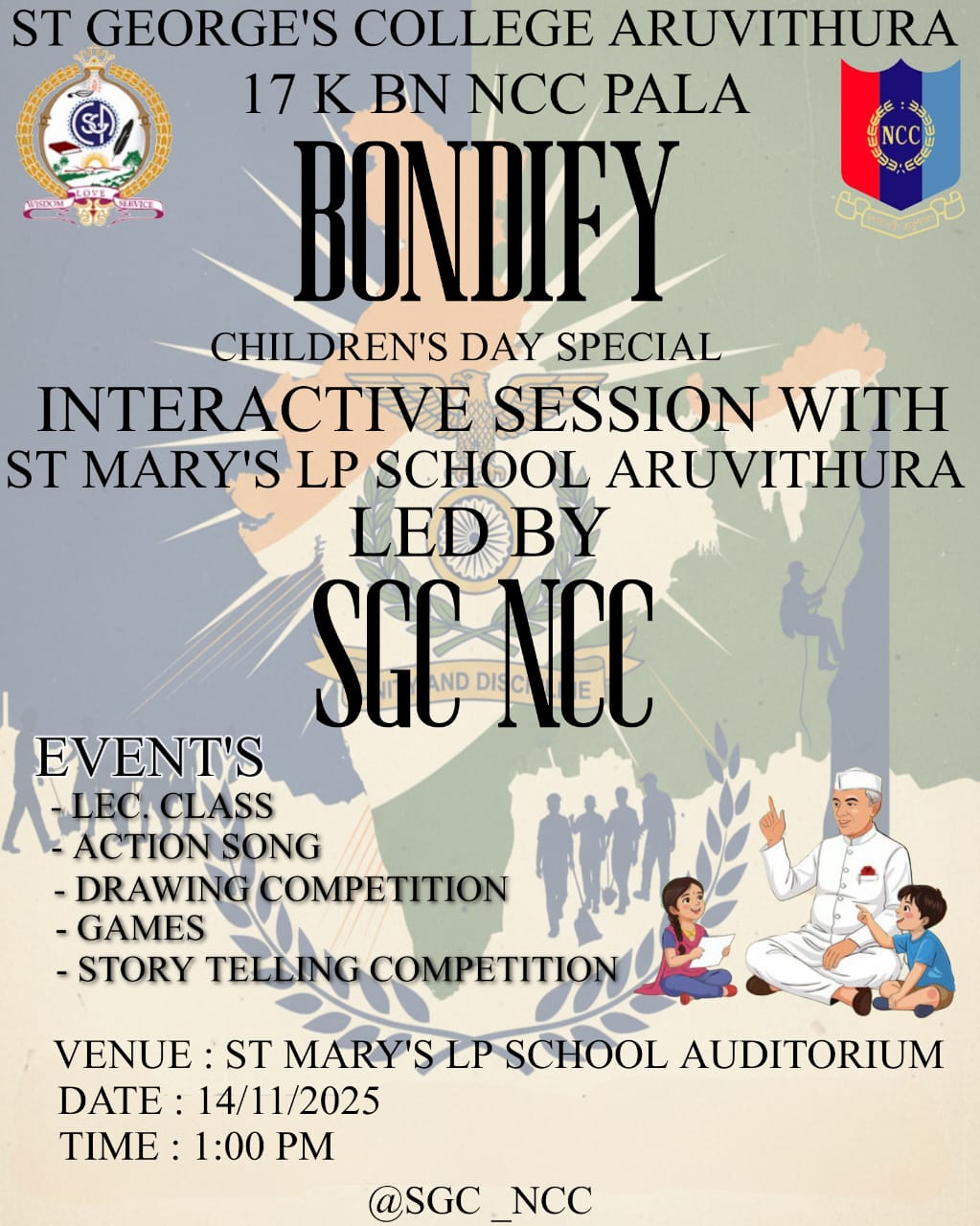 ST GEORGE'S COLLEGE ARUVITHURA
17 K BN NCC PALA

WISDOM LOVE SERVICE

NCC

BONDIFY

CHILDREN'S DAY SPECIAL
INTERACTIVE SESSION WITH
ST MARY'S LP SCHOOL ARUVITHURA
LED BY
SGC NCC

UNITY AND DISCIPLINE

EVENT'S
- LEC. CLASS
- ACTION SONG
- DRAWING COMPETITION
- GAMES
- STORY TELLING COMPETITION

VENUE : ST MARY'S LP SCHOOL AUDITORIUM
DATE : 14/11/2025
TIME : 1:00 PM

@SGC _NCC